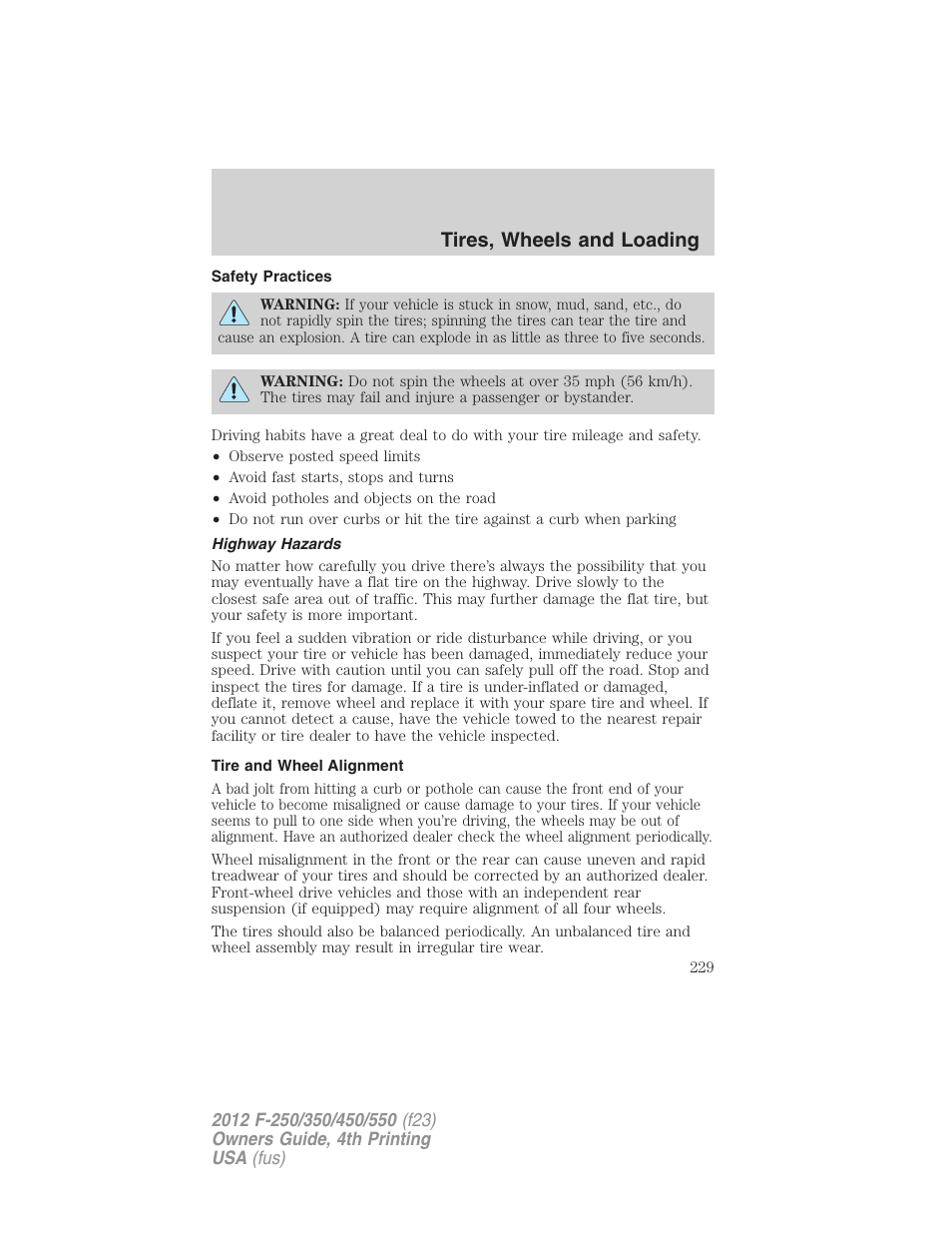 Tires, Wheels and Loading

Safety Practices

WARNING: If your vehicle is stuck in snow, mud, sand, etc., do not rapidly spin the tires; spinning the tires can tear the tire and cause an explosion. A tire can explode in as little as three to five seconds.

WARNING: Do not spin the wheels at over 35 mph (56 km/h). The tires may fail and injure a passenger or bystander.

Driving habits have a great deal to do with your tire mileage and safety.

• Observe posted speed limits
• Avoid fast starts, stops and turns
• Avoid potholes and objects on the road
• Do not run over curbs or hit the tire against a curb when parking

Highway Hazards

No matter how carefully you drive there's always the possibility that you may eventually have a flat tire on the highway. Drive slowly to the closest safe area out of traffic. This may further damage the flat tire, but your safety is more important.

If you feel a sudden vibration or ride disturbance while driving, or you suspect your tire or vehicle has been damaged, immediately reduce your speed. Drive with caution until you can safely pull off the road. Stop and inspect the tires for damage. If a tire is under-inflated or damaged, deflate it, remove wheel and replace it with your spare tire and wheel. If you cannot detect a cause, have the vehicle towed to the nearest repair facility or tire dealer to have the vehicle inspected.

Tire and Wheel Alignment

A bad jolt from hitting a curb or pothole can cause the front end of your vehicle to become misaligned or cause damage to your tires. If your vehicle seems to pull to one side when you're driving, the wheels may be out of alignment. Have an authorized dealer check the wheel alignment periodically.

Wheel misalignment in the front or the rear can cause uneven and rapid treadwear of your tires and should be corrected by an authorized dealer. Front-wheel drive vehicles and those with an independent rear suspension (if equipped) may require alignment of all four wheels.

The tires should also be balanced periodically. An unbalanced tire and wheel assembly may result in irregular tire wear.

229

2012 F-250/350/450/550 (f23)
Owners Guide, 4th Printing
USA (fus)